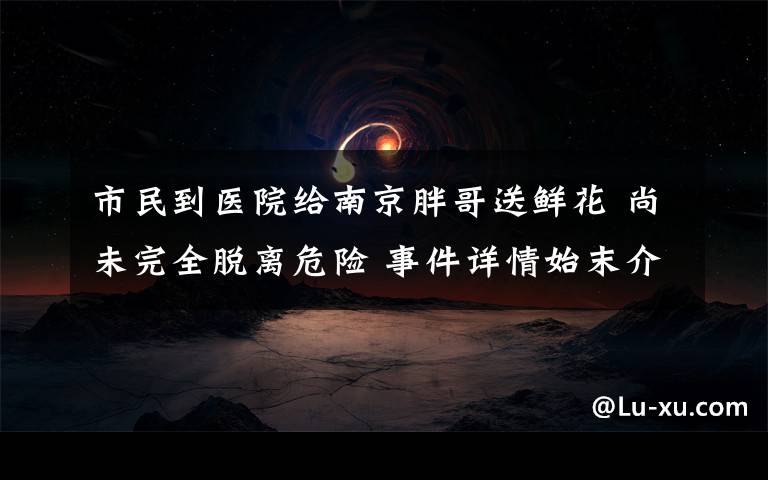 市民到医院给南京胖哥送鲜花 尚未完全脱离危险 事件详情始末介

@Lu-xu.com